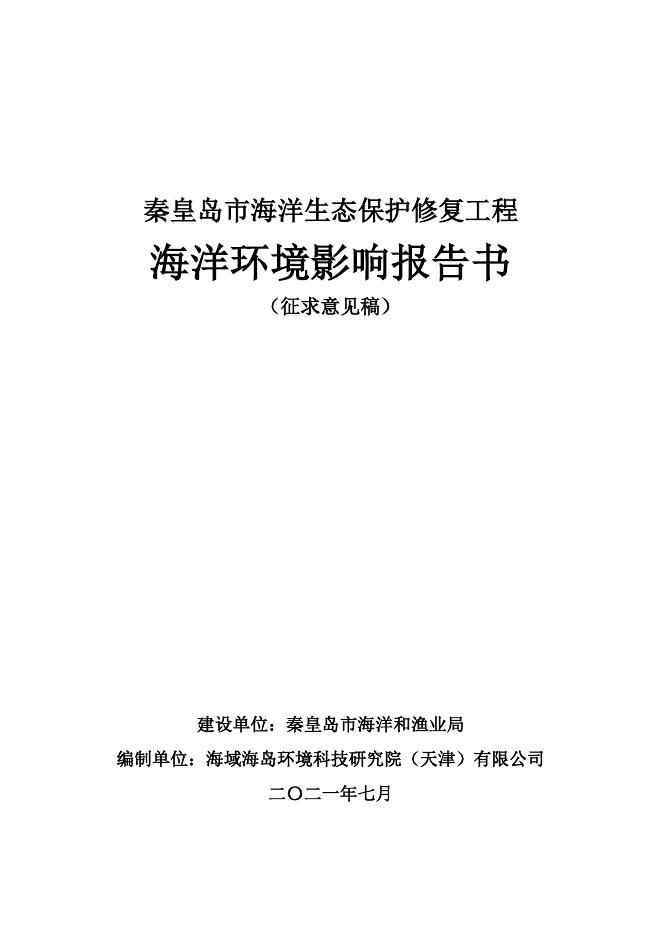 秦皇岛市海洋生态保护修复工程

海洋环境影响报告书

（征求意见稿）

建设单位：秦皇岛市海洋和渔业局

编制单位：海域海岛环境科技研究院（天津）有限公司

二〇二一年七月